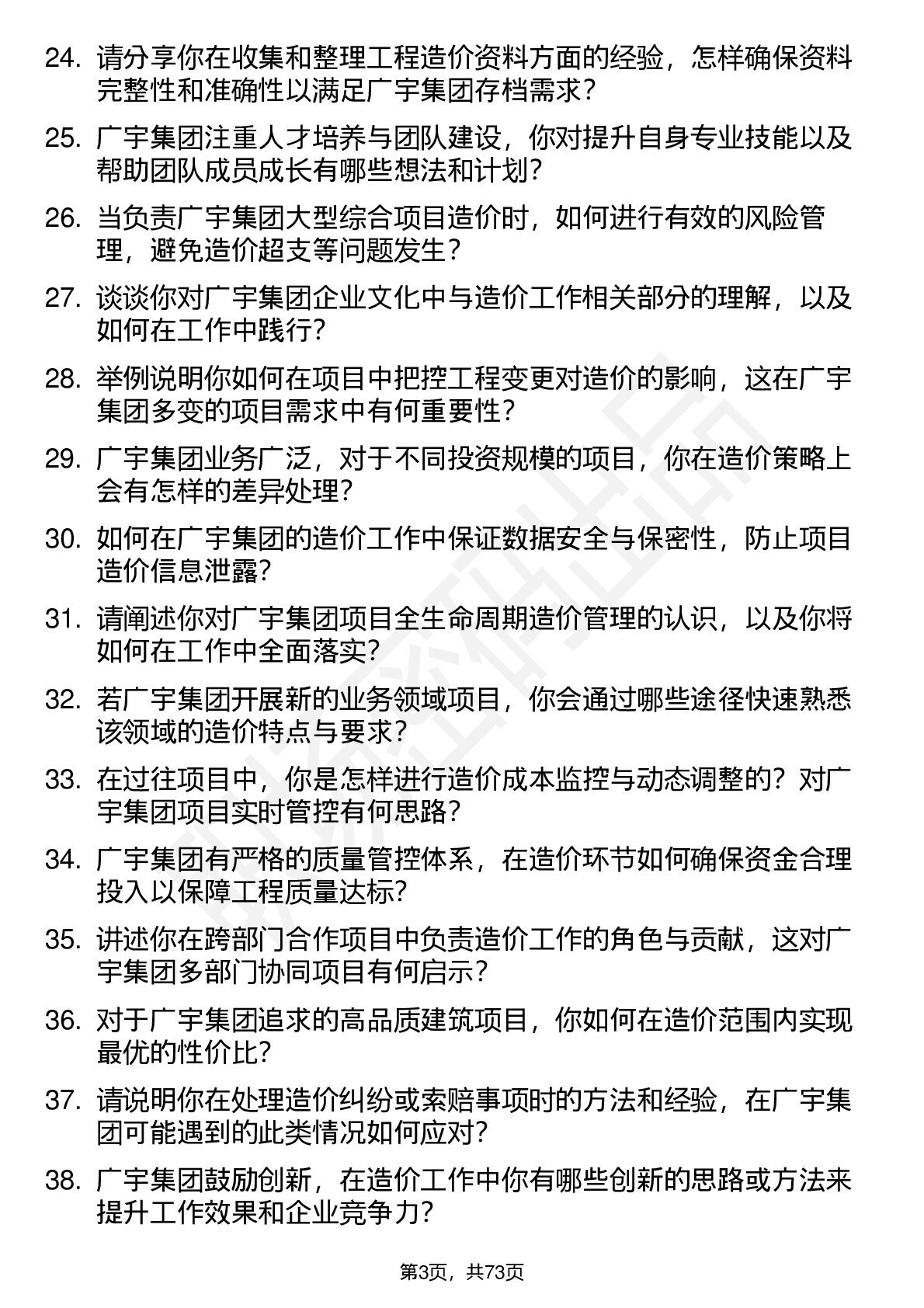 24. 请分享你在收集和整理工程造价资料方面的经验，怎样确保资料完整性和准确性以满足广宇集团存档需求？

25. 广宇集团注重人才培养与团队建设，你对提升自身专业技能以及帮助团队成员成长有哪些想法和计划？

26. 当负责广宇集团大型综合项目造价时，如何进行有效的风险管理，避免造价超支等问题发生？

27. 谈谈你对广宇集团企业文化中与造价工作相关部分的理解，以及如何在工作中践行？

28. 举例说明你如何在项目中把控工程变更对造价的影响，这在广宇集团多变的项目需求中有何重要性？

29. 广宇集团业务广泛，对于不同投资规模的项目，你在造价策略上会有怎样的差异处理？

30. 如何在广宇集团的造价工作中保证数据安全与保密性，防止项目造价信息泄露？

31. 请阐述你对广宇集团项目全生命周期造价管理的认识，以及你将如何在工作中全面落实？

32. 若广宇集团开展新的业务领域项目，你会通过哪些途径快速熟悉该领域的造价特点与要求？

33. 在过往项目中，你是怎样进行造价成本监控与动态调整的？对广宇集团项目实时管控有何思路？

34. 广宇集团有严格的质量管控体系，在造价环节如何确保资金合理投入以保障工程质量达标？

35. 讲述你在跨部门合作项目中负责造价工作的角色与贡献，这对广宇集团多部门协同项目有何启示？

36. 对于广宇集团追求的高品质建筑项目，你如何在造价范围内实现最优的性价比？

37. 请说明你在处理造价纠纷或索赔事项时的方法和经验，在广宇集团可能遇到的此类情况如何应对？

38. 广宇集团鼓励创新，在造价工作中你有哪些创新的思路或方法来提升工作效果和企业竞争力？

第3页，共73页